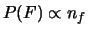 $P(F) \propto n_f$